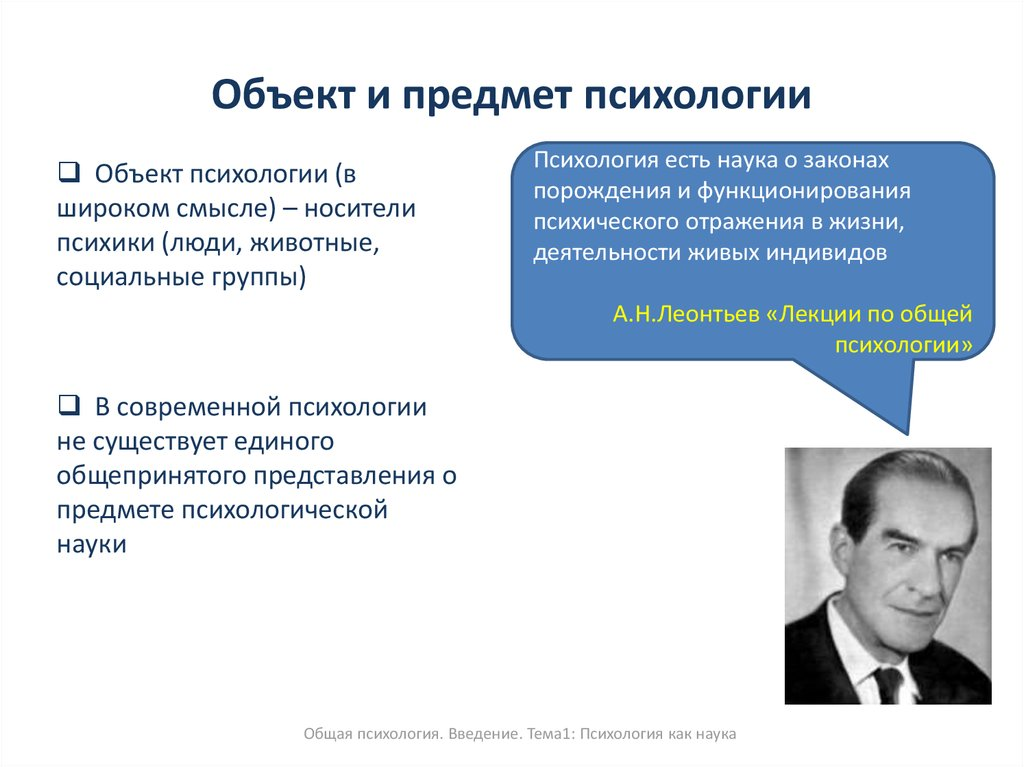 Объект и предмет психологии

❑ Объект психологии (в широком смысле) – носители психики (люди, животные, социальные группы)

❑ В современной психологии не существует единого общепринятого представления о предмете психологической науки

Психология есть наука о законах порождения и функционирования психического отражения в жизни, деятельности живых индивидов

А.Н.Леонтьев «Лекции по общей психологии»

Общая психология. Введение. Тема1: Психология как наука